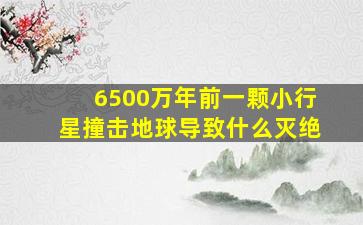 6500万年前一颗小行星撞击地球导致什么灭绝